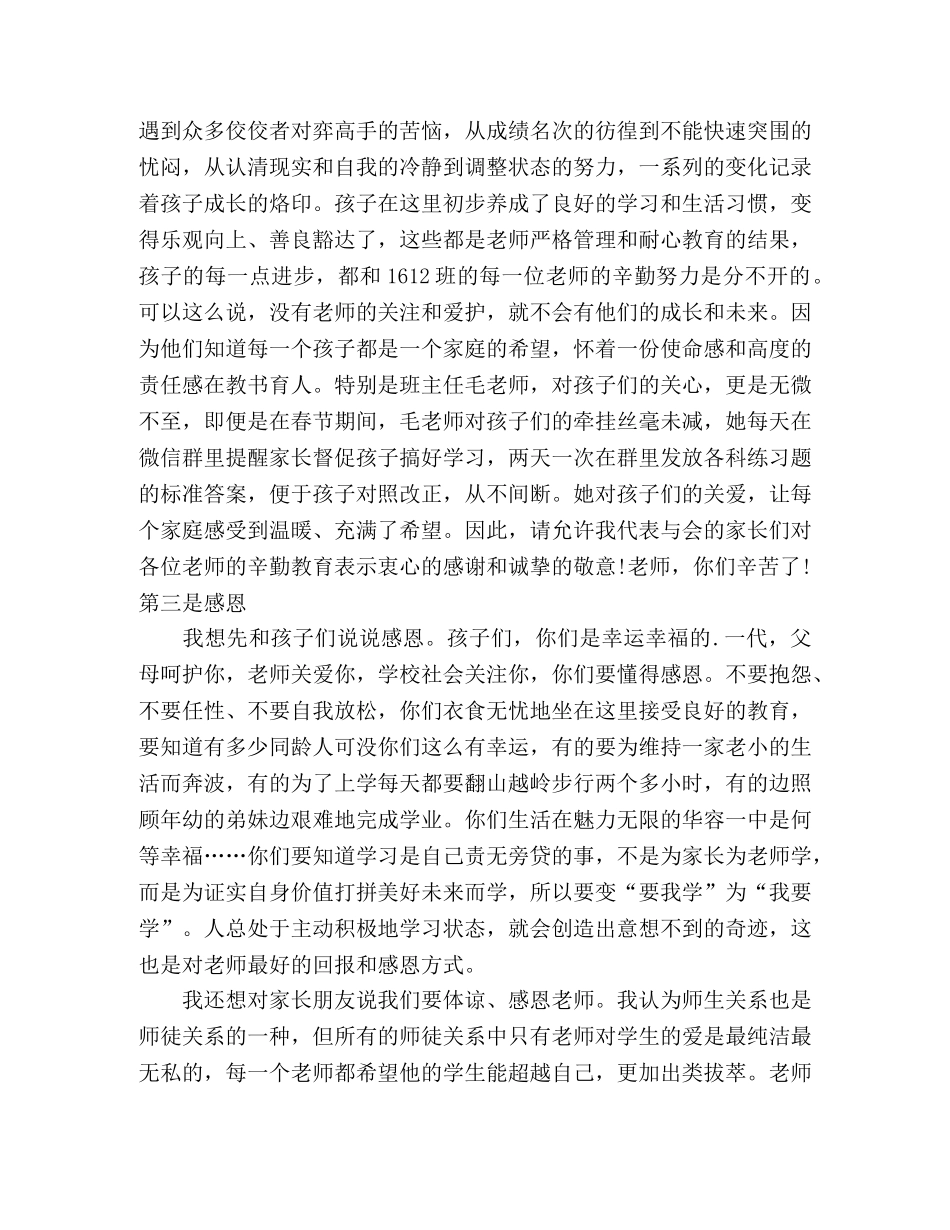 遇到众多佼佼者对弈高手的苦恼，从成绩名次的彷徨到不能快速突围的忧闷，从认清现实和自我的冷静到调整状态的努力，一系列的变化记录着孩子成长的烙印。孩子在这里初步养成了良好的学习和生活习惯，变得乐观向上、善良豁达了，这些都是老师严格管理和耐心教育的结果，孩子的每一点进步，都和 1612 班的每一位老师的辛勤努力是分不开的。可以这么说，没有老师的关注和爱护，就不会有他们的成长和未来。因为他们知道每一个孩子都是一个家庭的希望，怀着一份使命感和高度的责任感在教书育人。特别是班主任毛老师，对孩子们的关心，更是无微不至，即便是在春节期间，毛老师对孩子们的牵挂丝毫未减，她每天在微信群里提醒家长督促孩子搞好学习，两天一次在群里发放各科练习题的标准答案，便于孩子对照改正，从不间断。她对孩子们的关爱，让每个家庭感受到温暖、充满了希望。因此，请允许我代表与会的家长们对各位老师的辛勤教育表示衷心的感谢和诚挚的敬意!老师，你们辛苦了!

第三是感恩

我想先和孩子们说说感恩。孩子们，你们是幸运幸福的.一代，父母呵护你，老师关爱你，学校社会关注你，你们要懂得感恩。不要抱怨、不要任性、不要自我放松，你们衣食无忧地坐在这里接受良好的教育，要知道有多少同龄人可没你们这么有幸运，有的要为维持一家老小的生活而奔波，有的为了上学每天都要翻山越岭步行两个多小时，有的边照顾年幼的弟妹边艰难地完成学业。你们生活在魅力无限的华容一中是何等幸福……你们要知道学习是自己责无旁贷的事，不是为家长为老师学，而是为证实自身价值打拼美好未来而学，所以要变“要我学”为“我要学”。人总处于主动积极地学习状态，就会创造出意想不到的奇迹，这也是对老师最好的回报和感恩方式。

我还想对家长朋友说我们要体谅、感恩老师。我认为师生关系也是师徒关系的一种，但所有的师徒关系中只有老师对学生的爱是最纯洁最无私的，每一个老师都希望他的学生能超越自己，更加出类拔萃。老师